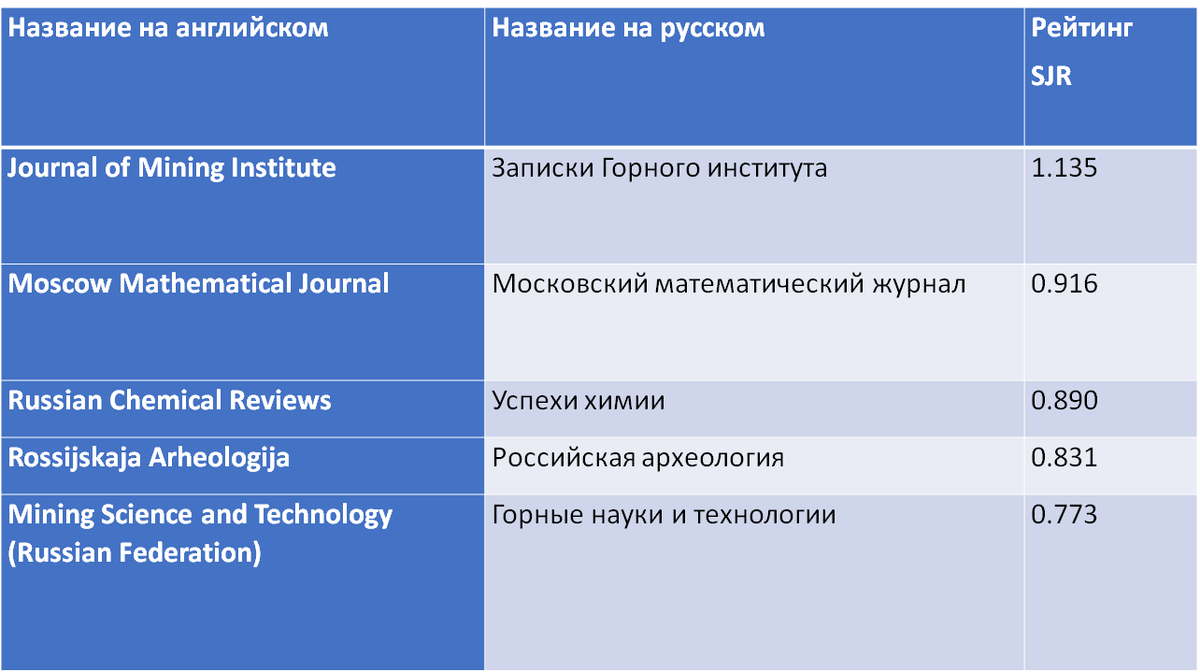 | Название на английском | Название на русском | Рейтинг SJR |
|---|---|---|
| Journal of Mining Institute | Записки Горного института | 1.135 |
| Moscow Mathematical Journal | Московский математический журнал | 0.916 |
| Russian Chemical Reviews | Успехи химии | 0.890 |
| Rossijskaja Arheologija | Российская археология | 0.831 |
| Mining Science and Technology (Russian Federation) | Горные науки и технологии | 0.773 |